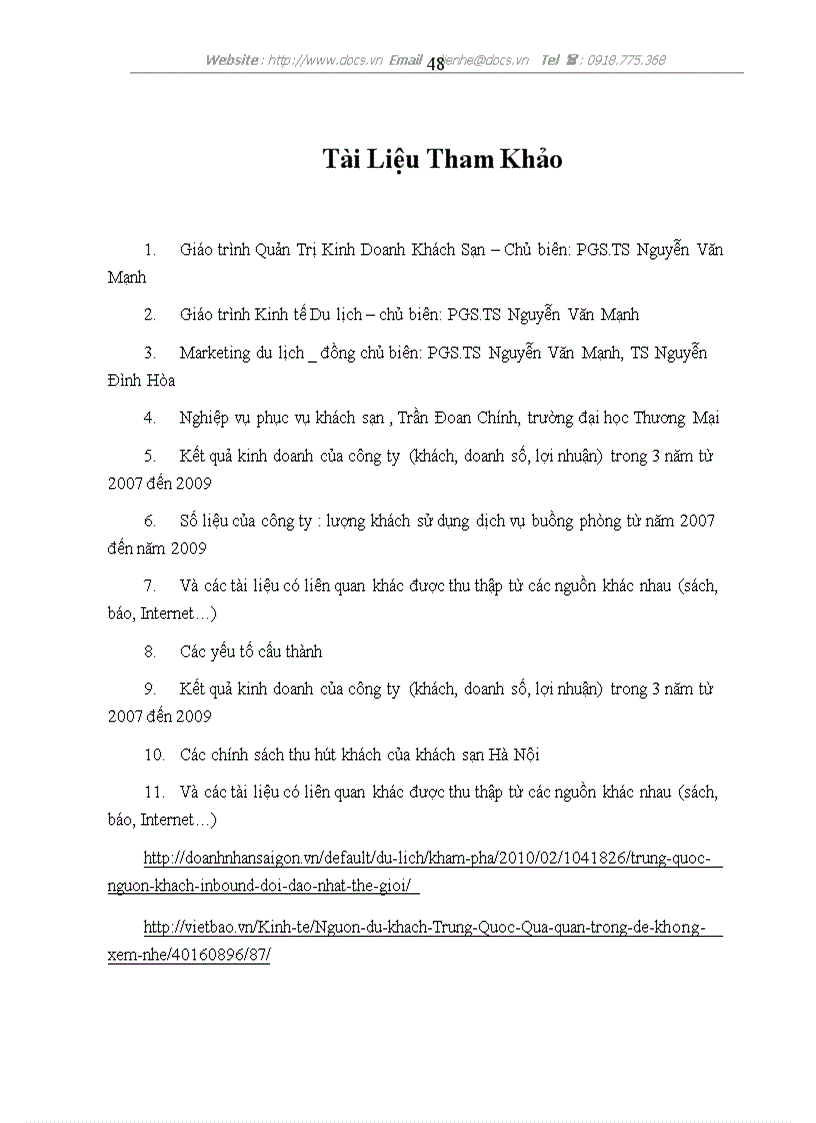 Website : http://www.docs.vn Email 48 lienhe@docs.vn Tel ☎ : 0918.775.368

Tài Liệu Tham Khảo

1. Giáo trình Quản Trị Kinh Doanh Khách Sạn – Chủ biên: PGS.TS Nguyễn Văn Mạnh

2. Giáo trình Kinh tế Du lịch – chủ biên: PGS.TS Nguyễn Văn Mạnh

3. Marketing du lịch _ đồng chủ biên: PGS.TS Nguyễn Văn Mạnh, TS Nguyễn Đình Hòa

4. Nghiệp vụ phục vụ khách sạn , Trần Đoan Chính, trường đại học Thương Mại

5. Kết quả kinh doanh của công ty (khách, doanh số, lợi nhuận) trong 3 năm từ 2007 đến 2009

6. Số liệu của công ty : lượng khách sử dụng dịch vụ buồng phòng từ năm 2007 đến năm 2009

7. Và các tài liệu có liên quan khác được thu thập từ các nguồn khác nhau (sách, báo, Internet…)

8. Các yếu tố cấu thành

9. Kết quả kinh doanh của công ty (khách, doanh số, lợi nhuận) trong 3 năm từ 2007 đến 2009

10. Các chính sách thu hút khách của khách sạn Hà Nội

11. Và các tài liệu có liên quan khác được thu thập từ các nguồn khác nhau (sách, báo, Internet…)

http://doanhnhansaigon.vn/default/du-lich/kham-pha/2010/02/1041826/trung-quoc-nguon-khach-inbound-doi-dao-nhat-the-gioi/

http://vietbao.vn/Kinh-te/Nguon-du-khach-Trung-Quoc-Qua-quan-trong-de-khong-xem-nhe/40160896/87/